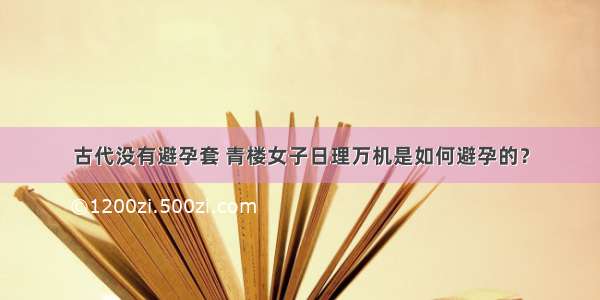 古代没有避孕套 青楼女子日理万机是如何避孕的？

©1200zi.500zi.com